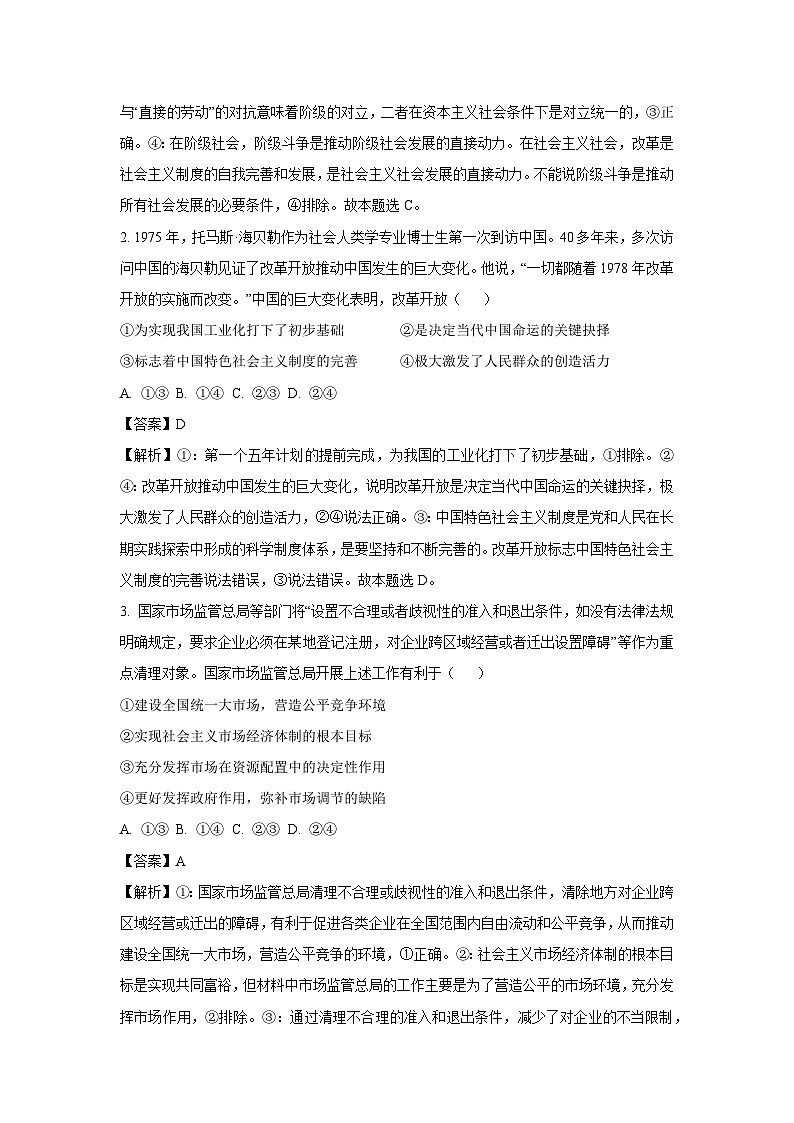 与“直接的劳动”的对抗意味着阶级的对立，二者在资本主义社会条件下是对立统一的，③正确。④：在阶级社会，阶级斗争是推动阶级社会发展的直接动力。在社会主义社会，改革是社会主义制度的自我完善和发展，是社会主义社会发展的直接动力。不能说阶级斗争是推动所有社会发展的必要条件，④排除。故本题选 C。

2. 1975 年，托马斯·海贝勒作为社会人类学专业博士生第一次到访中国。40 多年来，多次访问中国的海贝勒见证了改革开放推动中国发生的巨大变化。他说，“一切都随着 1978 年改革开放的实施而改变。”中国的巨大变化表明，改革开放（　　）

①为实现我国工业化打下了初步基础　　②是决定当代中国命运的关键抉择

③标志着中国特色社会主义制度的完善　　④极大激发了人民群众的创造活力

A. ①③ B. ①④ C. ②③ D. ②④

【答案】D

【解析】①：第一个五年计划的提前完成，为我国的工业化打下了初步基础，①排除。②④：改革开放推动中国发生的巨大变化，说明改革开放是决定当代中国命运的关键抉择，极大激发了人民群众的创造活力，②④说法正确。③：中国特色社会主义制度是党和人民在长期实践探索中形成的科学制度体系，是要坚持和不断完善的。改革开放标志中国特色社会主义制度的完善说法错误，③说法错误。故本题选 D。

3. 国家市场监管总局等部门将“设置不合理或者歧视性的准入和退出条件，如没有法律法规明确规定，要求企业必须在某地登记注册，对企业跨区域经营或者迁出设置障碍”等作为重点清理对象。国家市场监管总局开展上述工作有利于（　　）

①建设全国统一大市场，营造公平竞争环境

②实现社会主义市场经济体制的根本目标

③充分发挥市场在资源配置中的决定性作用

④更好发挥政府作用，弥补市场调节的缺陷

A. ①③ B. ①④ C. ②③ D. ②④

【答案】A

【解析】①：国家市场监管总局清理不合理或歧视性的准入和退出条件，清除地方对企业跨区域经营或迁出的障碍，有利于促进各类企业在全国范围内自由流动和公平竞争，从而推动建设全国统一大市场，营造公平竞争的环境，①正确。②：社会主义市场经济体制的根本目标是实现共同富裕，但材料中市场监管总局的工作主要是为了营造公平的市场环境，充分发挥市场作用，②排除。③：通过清理不合理的准入和退出条件，减少了对企业的不当限制，